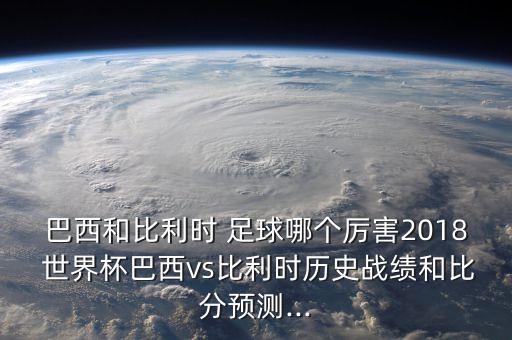 巴西和比利时 足球哪个厉害2018世界杯巴西vs比利时历史战绩和比分预测...